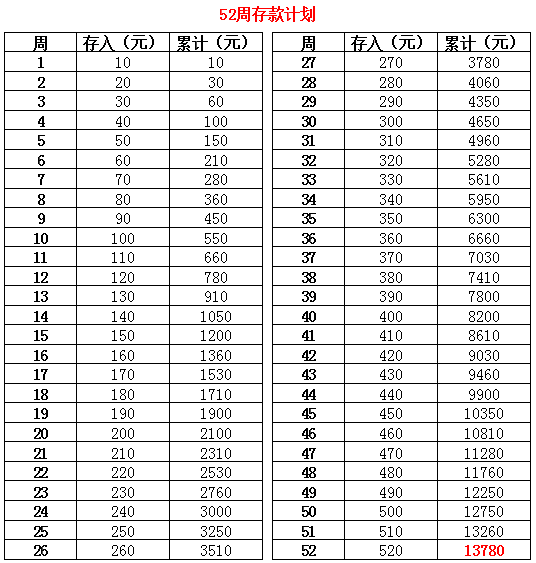 52周存款计划

| 周 | 存入（元） | 累计（元） |
|---|---|---|
| 1 | 10 | 10 |
| 2 | 20 | 30 |
| 3 | 30 | 60 |
| 4 | 40 | 100 |
| 5 | 50 | 150 |
| 6 | 60 | 210 |
| 7 | 70 | 280 |
| 8 | 80 | 360 |
| 9 | 90 | 450 |
| 10 | 100 | 550 |
| 11 | 110 | 660 |
| 12 | 120 | 780 |
| 13 | 130 | 910 |
| 14 | 140 | 1050 |
| 15 | 150 | 1200 |
| 16 | 160 | 1360 |
| 17 | 170 | 1530 |
| 18 | 180 | 1710 |
| 19 | 190 | 1900 |
| 20 | 200 | 2100 |
| 21 | 210 | 2310 |
| 22 | 220 | 2530 |
| 23 | 230 | 2760 |
| 24 | 240 | 3000 |
| 25 | 250 | 3250 |
| 26 | 260 | 3510 |

| 周 | 存入（元） | 累计（元） |
|---|---|---|
| 27 | 270 | 3780 |
| 28 | 280 | 4060 |
| 29 | 290 | 4350 |
| 30 | 300 | 4650 |
| 31 | 310 | 4960 |
| 32 | 320 | 5280 |
| 33 | 330 | 5610 |
| 34 | 340 | 5950 |
| 35 | 350 | 6300 |
| 36 | 360 | 6660 |
| 37 | 370 | 7030 |
| 38 | 380 | 7410 |
| 39 | 390 | 7800 |
| 40 | 400 | 8200 |
| 41 | 410 | 8610 |
| 42 | 420 | 9030 |
| 43 | 430 | 9460 |
| 44 | 440 | 9900 |
| 45 | 450 | 10350 |
| 46 | 460 | 10810 |
| 47 | 470 | 11280 |
| 48 | 480 | 11760 |
| 49 | 490 | 12250 |
| 50 | 500 | 12750 |
| 51 | 510 | 13260 |
| 52 | 520 | 13780 |